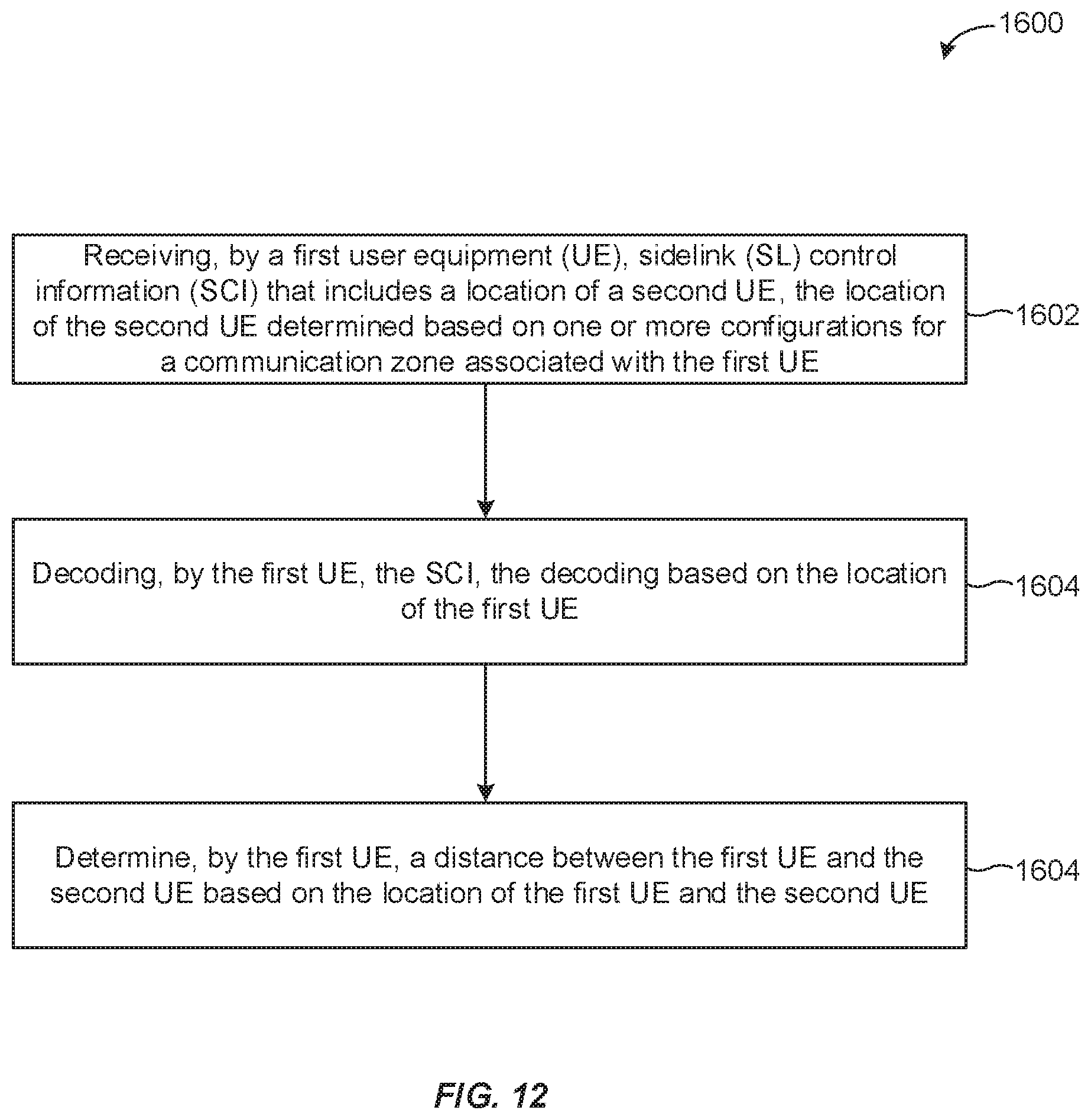 1600

Receiving, by a first user equipment (UE), sidelink (SL) control information (SCI) that includes a location of a second UE, the location of the second UE determined based on one or more configurations for a communication zone associated with the first UE

1602

Decoding, by the first UE, the SCI, the decoding based on the location of the first UE

1604

Determine, by the first UE, a distance between the first UE and the second UE based on the location of the first UE and the second UE

1604

FIG. 12